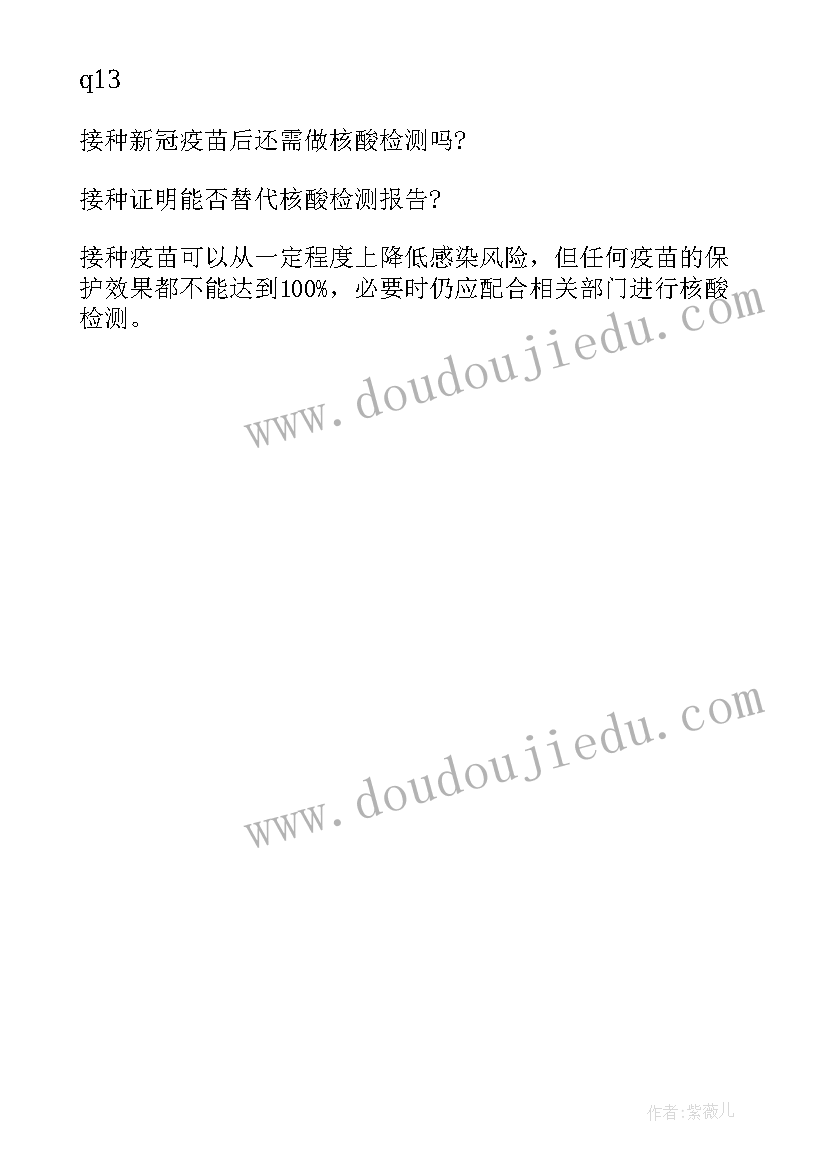 q13

接种新冠疫苗后还需做核酸检测吗?

接种证明能否替代核酸检测报告?

接种疫苗可以从一定程度上降低感染风险，但任何疫苗的保护效果都不能达到100%，必要时仍应配合相关部门进行核酸检测。

www.doudoujiedu.com

www.doudoujiedu.com

作者:紫薇儿